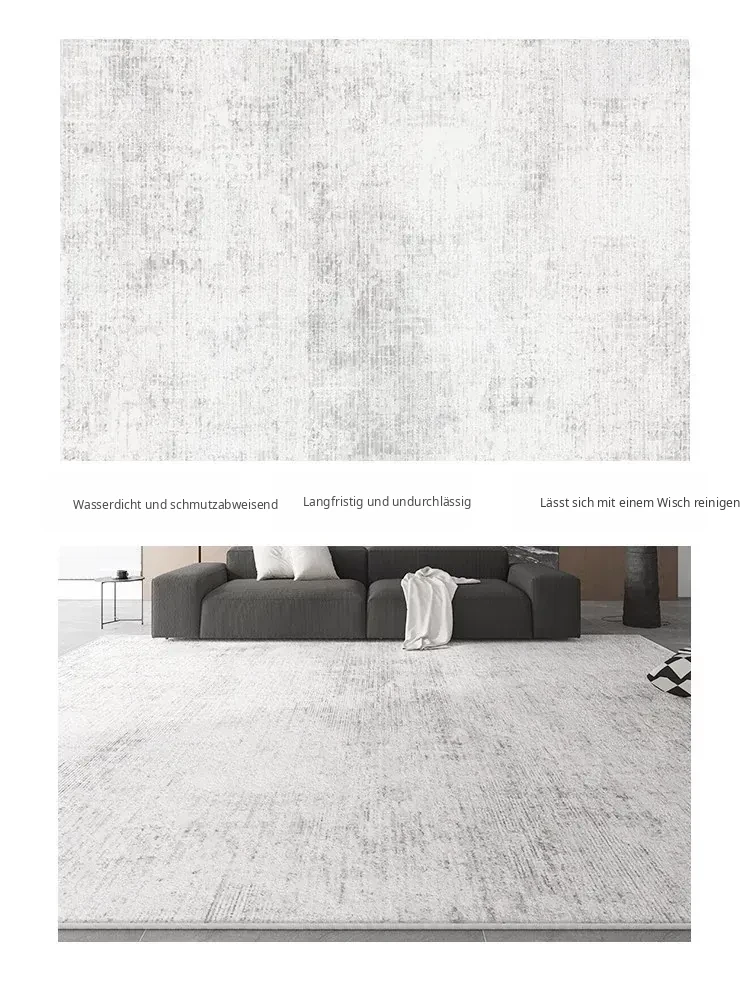 Wasserdicht und schmutzabweisend

Langfristig und undurchlässig

Lässt sich mit einem Wisch reinigen